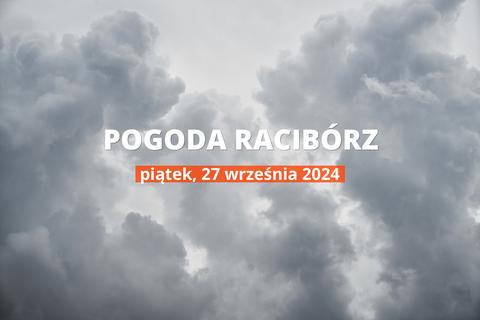 POGODA RACIBÓRZ

piątek, 27 września 2024